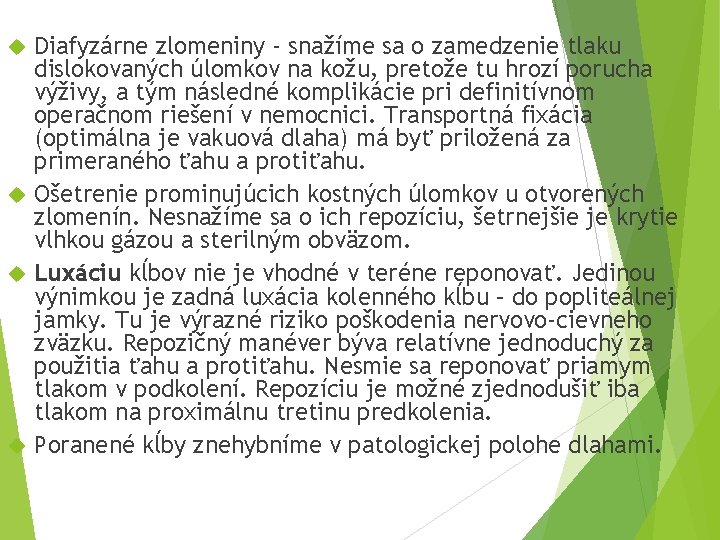 Diafyzárne zlomeniny - snažíme sa o zamedzenie tlaku dislokovaných úlomkov na kožu, pretože tu hrozí porucha výživy, a tým následné komplikácie pri definitívnom operačnom riešení v nemocnici. Transportná fixácia (optimálna je vakuová dlaha) má byť priložená za primeraného ťahu a protiťahu.

Ošetrenie prominujúcich kostných úlomkov u otvorených zlomenín. Nesnažíme sa o ich repozíciu, šetrnejšie je krytie vlhkou gázou a sterilným obväzom.

Luxáciu kĺbov nie je vhodné v teréne reponovať. Jedinou výnimkou je zadná luxácia kolenného kĺbu - do popliteálnej jamky. Tu je výrazné riziko poškodenia nervovo-cievneho zväzku. Repozičný manéver býva relatívne jednoduchý za použitia ťahu a protiťahu. Nesmie sa reponovať priamym tlakom v podkolení. Repozíciu je možné zjednodušiť iba tlakom na proximálnu tretinu predkolenia.

Poranené kĺby znehybníme v patologickej polohe dlahami.